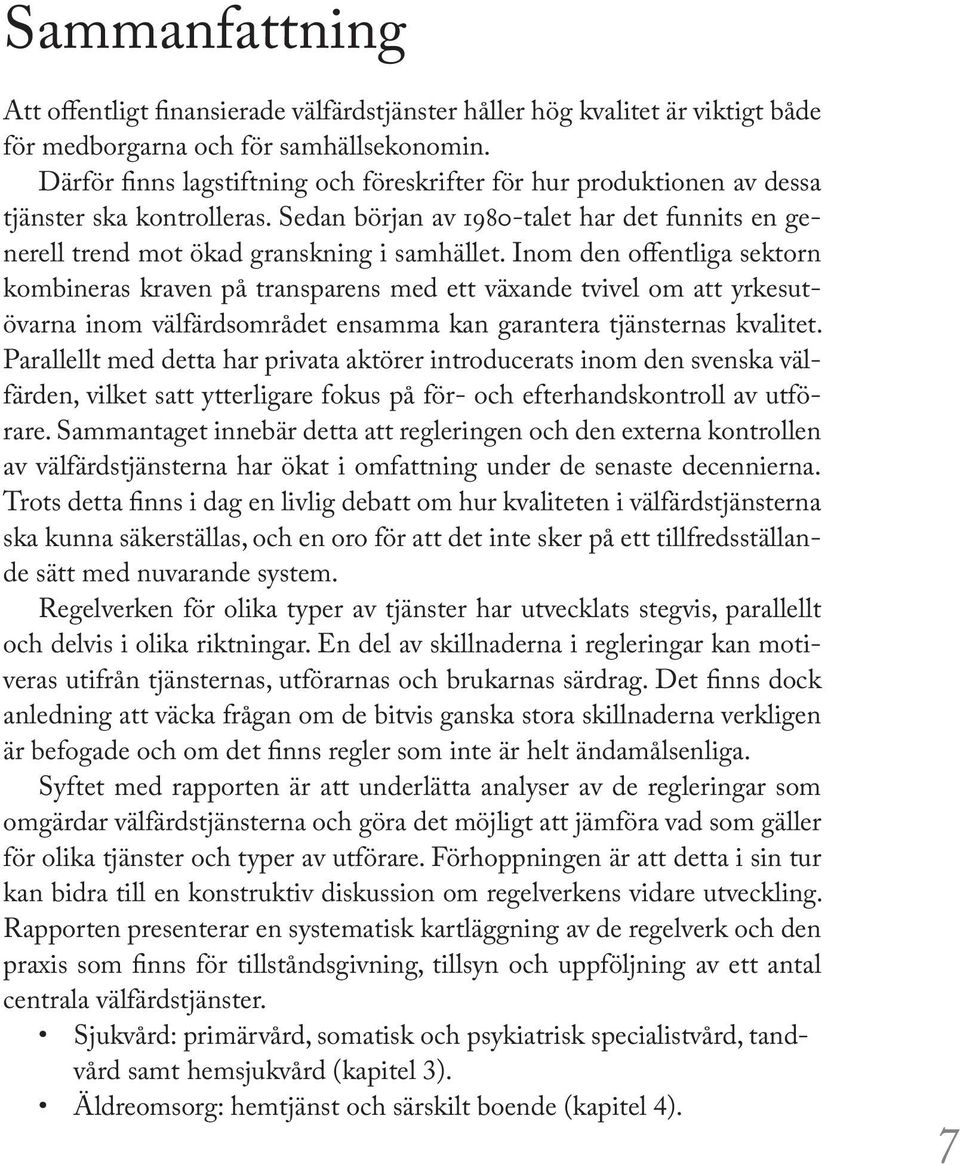 Sammanfattning

Att offentligt finansierade välfärdstjänster håller hög kvalitet är viktigt både för medborgarna och för samhällsekonomin.

Därför finns lagstiftning och föreskrifter för hur produktionen av dessa tjänster ska kontrolleras. Sedan början av 1980-talet har det funnits en generell trend mot ökad granskning i samhället. Inom den offentliga sektorn kombineras kraven på transparens med ett växande tvivel om att yrkesutövarna inom välfärdsområdet ensamma kan garantera tjänsternas kvalitet. Parallellt med detta har privata aktörer introducerats inom den svenska välfärden, vilket satt ytterligare fokus på för- och efterhandskontroll av utförare. Sammantaget innebär detta att regleringen och den externa kontrollen av välfärdstjänsterna har ökat i omfattning under de senaste decennierna. Trots detta finns i dag en livlig debatt om hur kvaliteten i välfärdstjänsterna ska kunna säkerställas, och en oro för att det inte sker på ett tillfredsställande sätt med nuvarande system.

Regelverken för olika typer av tjänster har utvecklats stegvis, parallellt och delvis i olika riktningar. En del av skillnaderna i regleringar kan motiveras utifrån tjänsternas, utförarnas och brukarnas särdrag. Det finns dock anledning att väcka frågan om de bitvis ganska stora skillnaderna verkligen är befogade och om det finns regler som inte är helt ändamålsenliga.

Syftet med rapporten är att underlätta analyser av de regleringar som omgärdar välfärdstjänsterna och göra det möjligt att jämföra vad som gäller för olika tjänster och typer av utförare. Förhoppningen är att detta i sin tur kan bidra till en konstruktiv diskussion om regelverkens vidare utveckling. Rapporten presenterar en systematisk kartläggning av de regelverk och den praxis som finns för tillståndsgivning, tillsyn och uppföljning av ett antal centrala välfärdstjänster.

• Sjukvård: primärvård, somatisk och psykiatrisk specialistvård, tandvård samt hemsjukvård (kapitel 3).
• Äldreomsorg: hemtjänst och särskilt boende (kapitel 4).

7